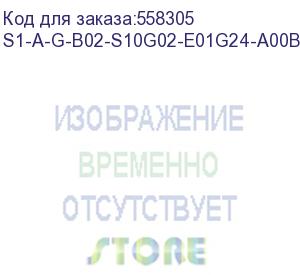 Код для заказа:558305
S1-A-G-B02-S10G02-E01G24-A00B

ИЗОБРАЖЕНИЕ
ВРЕМЕННО
ОТСУТСТВУЕТ
STORE